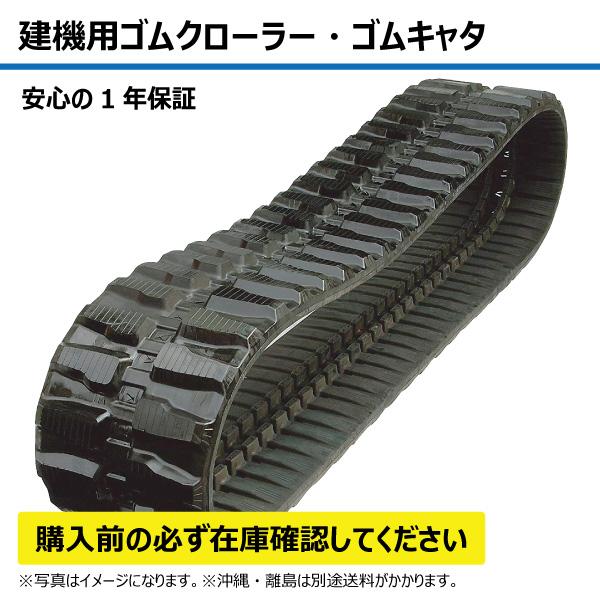 建機用ゴムクローラー・ゴムキャタ

安心の 1 年保証

購入前の必ず在庫確認してください

※写真はイメージになります。※沖縄・離島は別途送料がかかります。